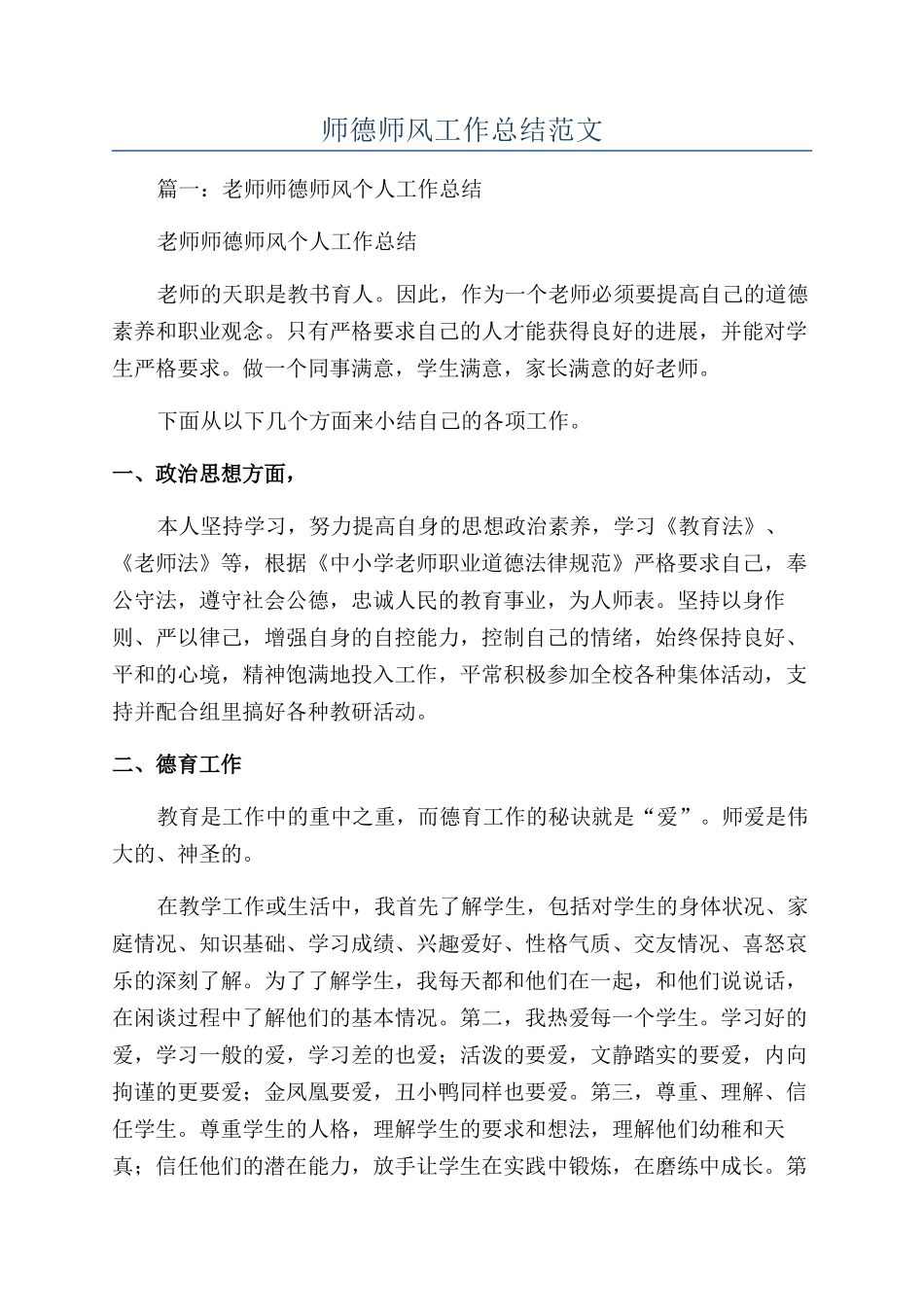 师德师风工作总结范文

篇一：老师师德师风个人工作总结

老师师德师风个人工作总结

老师的天职是教书育人。因此，作为一个老师必须要提高自己的道德素养和职业观念。只有严格要求自己的人才能获得良好的进展，并能对学生严格要求。做一个同事满意，学生满意，家长满意的好老师。

下面从以下几个方面来小结自己的各项工作。

一、政治思想方面，

本人坚持学习，努力提高自身的思想政治素养，学习《教育法》、《老师法》等，根据《中小学老师职业道德法律规范》严格要求自己，奉公守法，遵守社会公德，忠诚人民的教育事业，为人师表。坚持以身作则、严以律己，增强自身的自控能力，控制自己的情绪，始终保持良好、平和的心境，精神饱满地投入工作，平常积极参加全校各种集体活动，支持并配合组里搞好各种教研活动。

二、德育工作

教育是工作中的重中之重，而德育工作的秘诀就是“爱”。师爱是伟大的、神圣的。

在教学工作或生活中，我首先了解学生，包括对学生的身体状况、家庭情况、知识基础、学习成绩、兴趣爱好、性格气质、交友情况、喜怒哀乐的深刻了解。为了了解学生，我每天都和他们在一起，和他们说说话，在闲谈过程中了解他们的基本情况。第二，我热爱每一个学生。学习好的爱，学习一般的爱，学习差的也爱；活泼的要爱，文静踏实的要爱，内向拘谨的更要爱；金凤凰要爱，丑小鸭同样也要爱。第三，尊重、理解、信任学生。尊重学生的人格，理解学生的要求和想法，理解他们幼稚和天真；信任他们的潜在能力，放手让学生在实践中锻炼，在磨练中成长。第